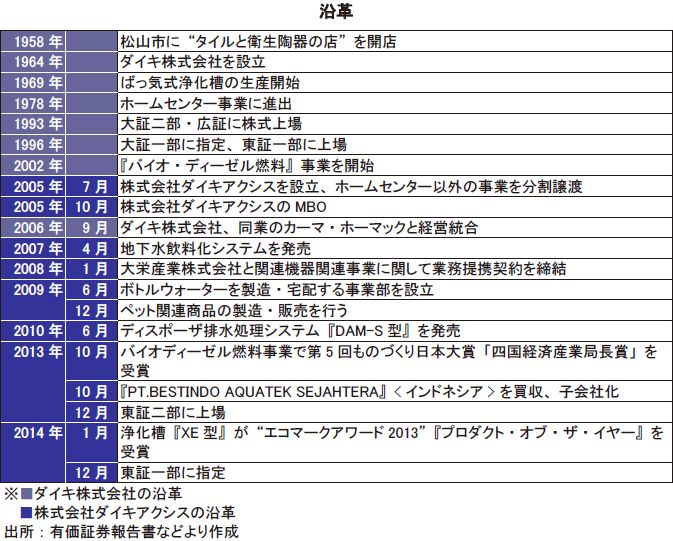 沿革

| | | |
|---|---|---|
| 1958 年 | | 松山市に“タイルと衛生陶器の店”を開店 |
| 1964 年 | | ダイキ株式会社を設立 |
| 1969 年 | | ばっ気式浄化槽の生産開始 |
| 1978 年 | | ホームセンター事業に進出 |
| 1993 年 | | 大証二部・広証に株式上場 |
| 1996 年 | | 大証一部に指定、東証一部に上場 |
| 2002 年 | | 『バイオ・ディーゼル燃料』事業を開始 |
| 2005 年 | 7 月 | 株式会社ダイキアクシスを設立、ホームセンター以外の事業を分割譲渡 |
| 2005 年 | 10 月 | 株式会社ダイキアクシスの MBO |
| 2006 年 | 9 月 | ダイキ株式会社、同業のカーマ・ホーマックと経営統合 |
| 2007 年 | 4 月 | 地下水飲料化システムを発売 |
| 2008 年 | 1 月 | 大栄産業株式会社と関連機器関連事業に関して業務提携契約を締結 |
| 2009 年 | 6 月 | ボトルウォーターを製造・宅配する事業部を設立 |
| | 12 月 | ペット関連商品の製造・販売を行う |
| 2010 年 | 6 月 | ディスポーザ排水処理システム『DAM-S 型』を発売 |
| 2013 年 | 10 月 | バイオディーゼル燃料事業で第 5 回ものづくり日本大賞「四国経済産業局長賞」を受賞 |
| | 10 月 | 『PT.BESTINDO AQUATEK SEJAHTERA』＜インドネシア＞を買収、子会社化 |
| | 12 月 | 東証二部に上場 |
| 2014 年 | 1 月 | 浄化槽『XE 型』が“エコマークアワード 2013”『プロダクト・オブ・ザ・イヤー』を受賞 |
| | 12 月 | 東証一部に指定 |

※■ダイキ株式会社の沿革
■株式会社ダイキアクシスの沿革
出所：有価証券報告書などより作成